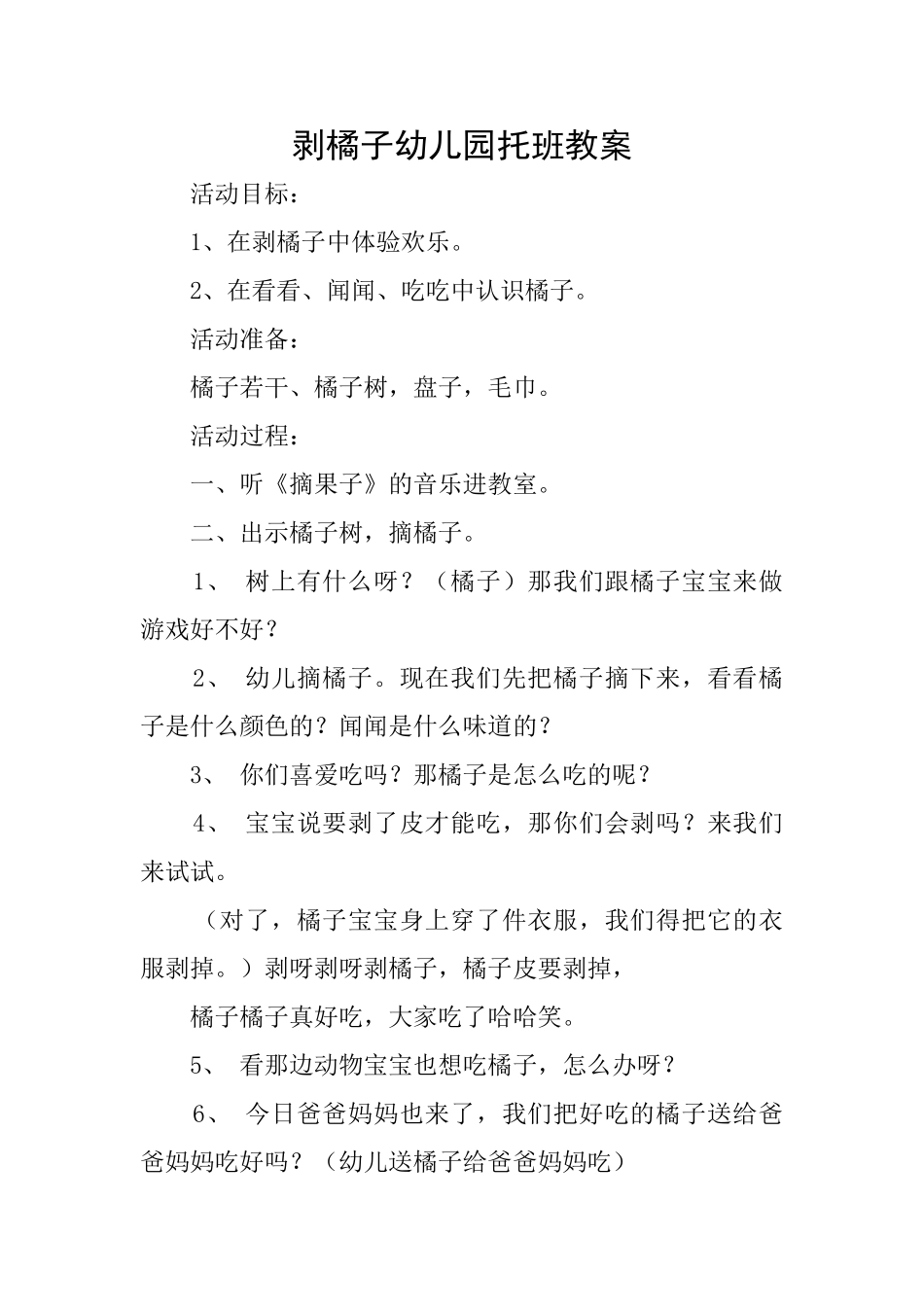 剥橘子幼儿园托班教案

活动目标：

1、在剥橘子中体验欢乐。

2、在看看、闻闻、吃吃中认识橘子。

活动准备：

橘子若干、橘子树，盘子，毛巾。

活动过程：

一、听《摘果子》的音乐进教室。

二、出示橘子树，摘橘子。

1、 树上有什么呀？（橘子）那我们跟橘子宝宝来做游戏好不好？

2、 幼儿摘橘子。现在我们先把橘子摘下来，看看橘子是什么颜色的？闻闻是什么味道的？

3、 你们喜爱吃吗？那橘子是怎么吃的呢？

4、 宝宝说要剥了皮才能吃，那你们会剥吗？来我们来试试。

（对了，橘子宝宝身上穿了件衣服，我们得把它的衣服剥掉。）剥呀剥呀剥橘子，橘子皮要剥掉，

橘子橘子真好吃，大家吃了哈哈笑。

5、 看那边动物宝宝也想吃橘子，怎么办呀？

6、 今日爸爸妈妈也来了，我们把好吃的橘子送给爸爸妈妈吃好吗？（幼儿送橘子给爸爸妈妈吃）